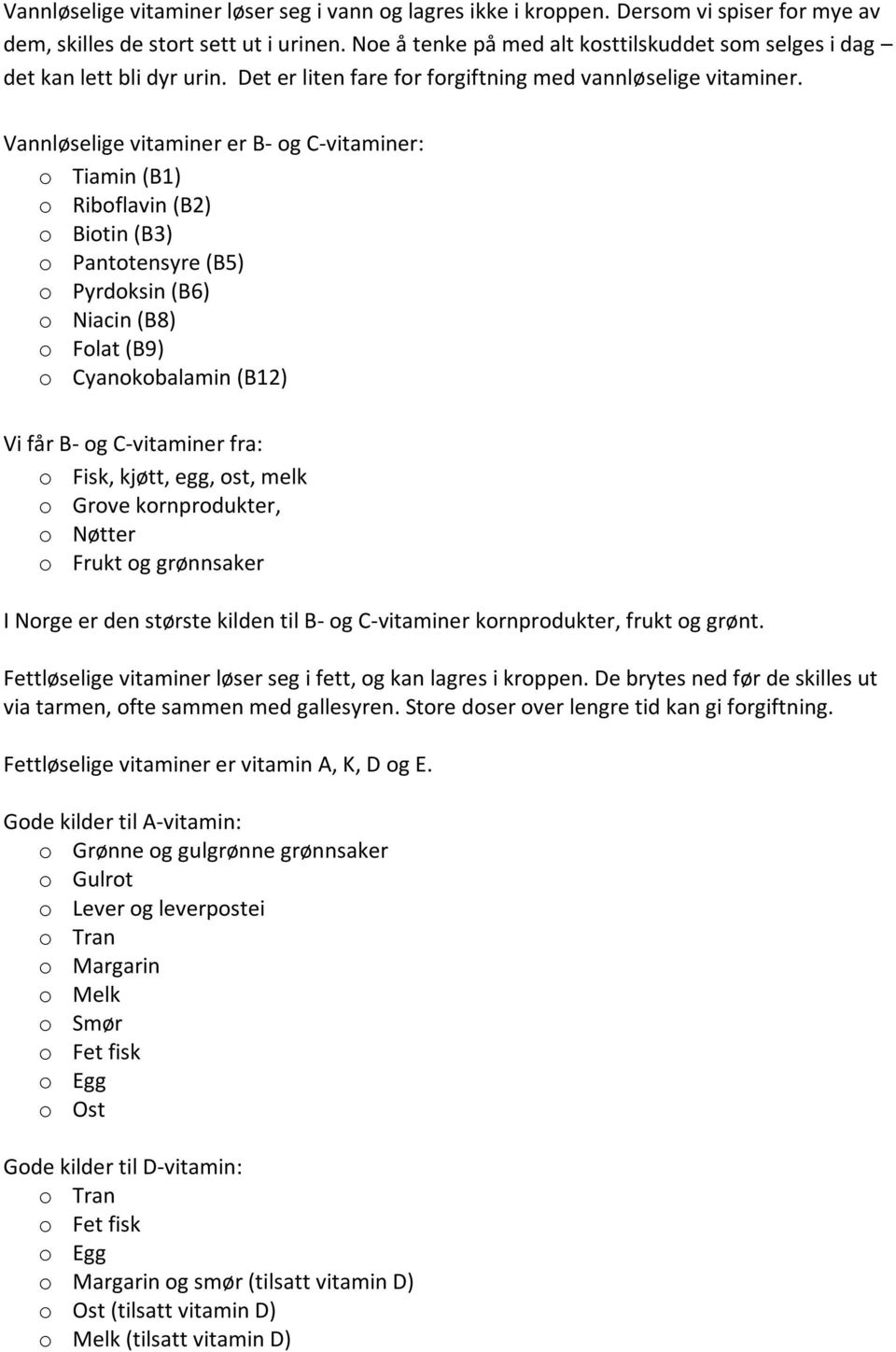 Vannløselige vitaminer løser seg i vann og lagres ikke i kroppen. Dersom vi spiser for mye av dem, skilles de stort sett ut i urinen. Noe å tenke på med alt kosttilskuddet som selges i dag – det kan lett bli dyr urin. Det er liten fare for forgiftning med vannløselige vitaminer.

Vannløselige vitaminer er B- og C-vitaminer:
o Tiamin (B1)
o Riboflavin (B2)
o Biotin (B3)
o Pantotensyre (B5)
o Pyrdoksin (B6)
o Niacin (B8)
o Folat (B9)
o Cyanokobalamin (B12)

Vi får B- og C-vitaminer fra:
o Fisk, kjøtt, egg, ost, melk
o Grove kornprodukter,
o Nøtter
o Frukt og grønnsaker

I Norge er den største kilden til B- og C-vitaminer kornprodukter, frukt og grønt.

Fettløselige vitaminer løser seg i fett, og kan lagres i kroppen. De brytes ned før de skilles ut via tarmen, ofte sammen med gallesyren. Store doser over lengre tid kan gi forgiftning.

Fettløselige vitaminer er vitamin A, K, D og E.

Gode kilder til A-vitamin:
o Grønne og gulgrønne grønnsaker
o Gulrot
o Lever og leverpostei
o Tran
o Margarin
o Melk
o Smør
o Fet fisk
o Egg
o Ost

Gode kilder til D-vitamin:
o Tran
o Fet fisk
o Egg
o Margarin og smør (tilsatt vitamin D)
o Ost (tilsatt vitamin D)
o Melk (tilsatt vitamin D)